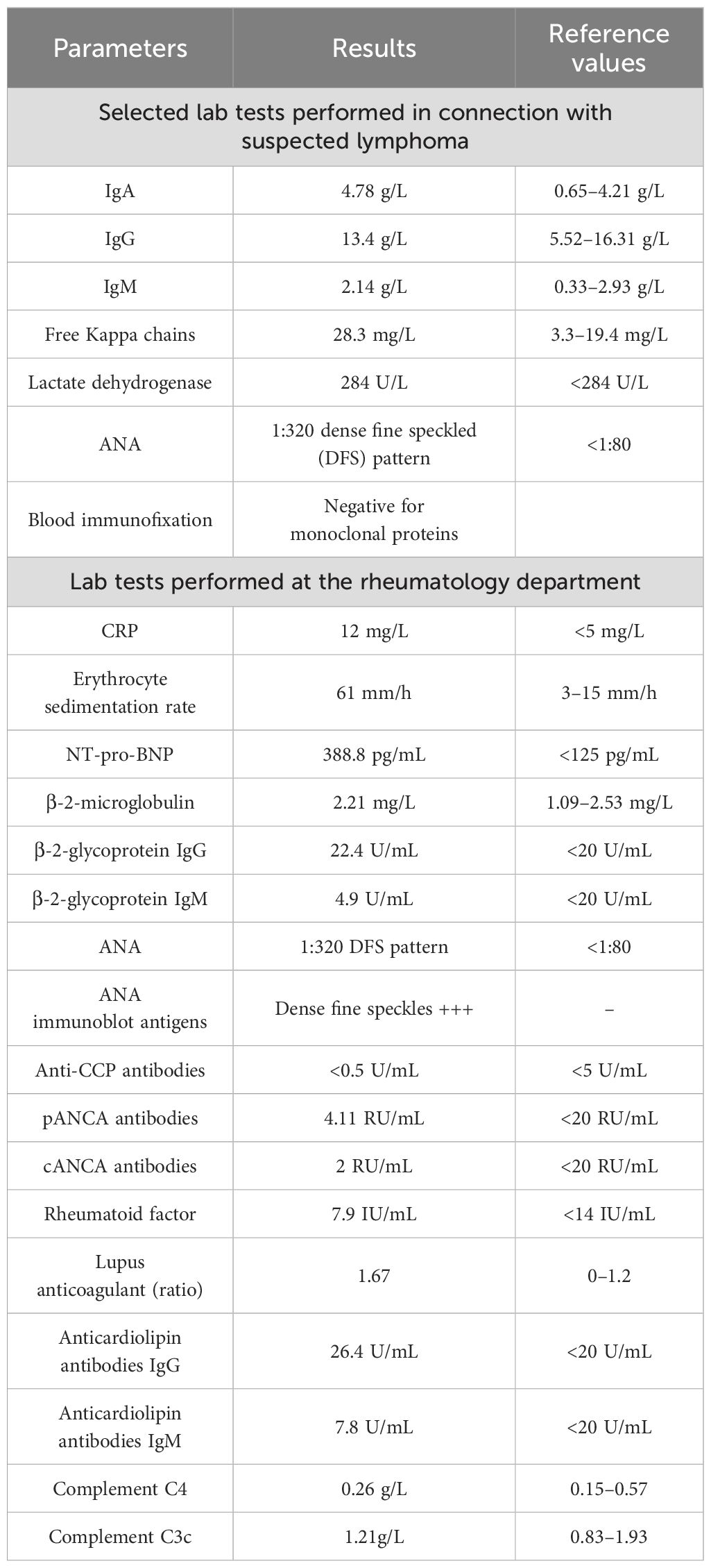 | Parameters | Results | Reference values |
|---|---|---|
| Selected lab tests performed in connection with suspected lymphoma | | |
| IgA | 4.78 g/L | 0.65–4.21 g/L |
| IgG | 13.4 g/L | 5.52–16.31 g/L |
| IgM | 2.14 g/L | 0.33–2.93 g/L |
| Free Kappa chains | 28.3 mg/L | 3.3–19.4 mg/L |
| Lactate dehydrogenase | 284 U/L | <284 U/L |
| ANA | 1:320 dense fine speckled (DFS) pattern | <1:80 |
| Blood immunofixation | Negative for monoclonal proteins | |
| Lab tests performed at the rheumatology department | | |
| CRP | 12 mg/L | <5 mg/L |
| Erythrocyte sedimentation rate | 61 mm/h | 3–15 mm/h |
| NT-pro-BNP | 388.8 pg/mL | <125 pg/mL |
| β-2-microglobulin | 2.21 mg/L | 1.09–2.53 mg/L |
| β-2-glycoprotein IgG | 22.4 U/mL | <20 U/mL |
| β-2-glycoprotein IgM | 4.9 U/mL | <20 U/mL |
| ANA | 1:320 DFS pattern | <1:80 |
| ANA immunoblot antigens | Dense fine speckles +++ | – |
| Anti-CCP antibodies | <0.5 U/mL | <5 U/mL |
| pANCA antibodies | 4.11 RU/mL | <20 RU/mL |
| cANCA antibodies | 2 RU/mL | <20 RU/mL |
| Rheumatoid factor | 7.9 IU/mL | <14 IU/mL |
| Lupus anticoagulant (ratio) | 1.67 | 0–1.2 |
| Anticardiolipin antibodies IgG | 26.4 U/mL | <20 U/mL |
| Anticardiolipin antibodies IgM | 7.8 U/mL | <20 U/mL |
| Complement C4 | 0.26 g/L | 0.15–0.57 |
| Complement C3c | 1.21g/L | 0.83–1.93 |